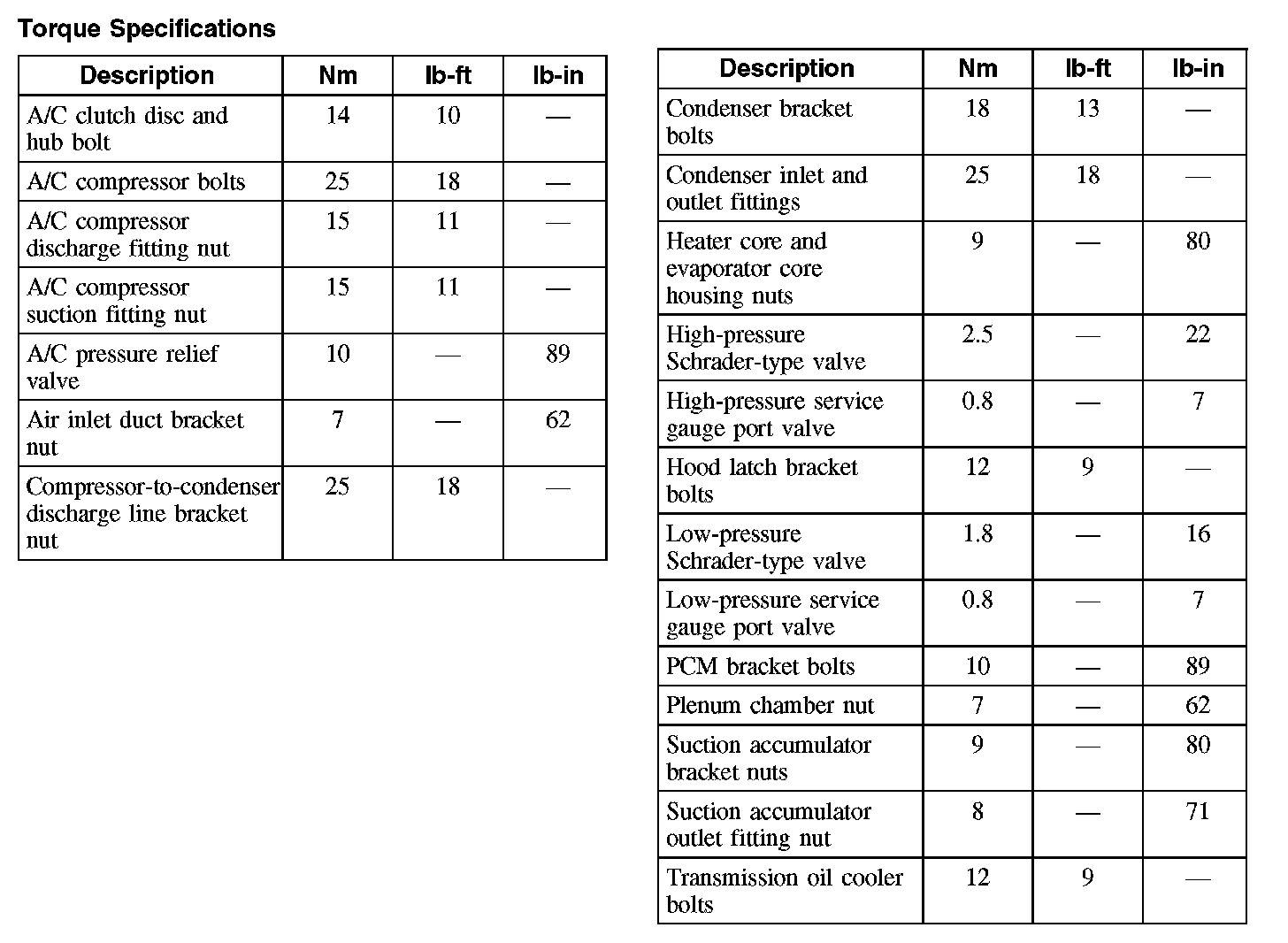 Torque Specifications

| Description | Nm | lb-ft | lb-in |
|---|---|---|---|
| A/C clutch disc and hub bolt | 14 | 10 | — |
| A/C compressor bolts | 25 | 18 | — |
| A/C compressor discharge fitting nut | 15 | 11 | — |
| A/C compressor suction fitting nut | 15 | 11 | — |
| A/C pressure relief valve | 10 | — | 89 |
| Air inlet duct bracket nut | 7 | — | 62 |
| Compressor-to-condenser discharge line bracket nut | 25 | 18 | — |

| Description | Nm | lb-ft | lb-in |
|---|---|---|---|
| Condenser bracket bolts | 18 | 13 | — |
| Condenser inlet and outlet fittings | 25 | 18 | — |
| Heater core and evaporator core housing nuts | 9 | — | 80 |
| High-pressure Schrader-type valve | 2.5 | — | 22 |
| High-pressure service gauge port valve | 0.8 | — | 7 |
| Hood latch bracket bolts | 12 | 9 | — |
| Low-pressure Schrader-type valve | 1.8 | — | 16 |
| Low-pressure service gauge port valve | 0.8 | — | 7 |
| PCM bracket bolts | 10 | — | 89 |
| Plenum chamber nut | 7 | — | 62 |
| Suction accumulator bracket nuts | 9 | — | 80 |
| Suction accumulator outlet fitting nut | 8 | — | 71 |
| Transmission oil cooler bolts | 12 | 9 | — |